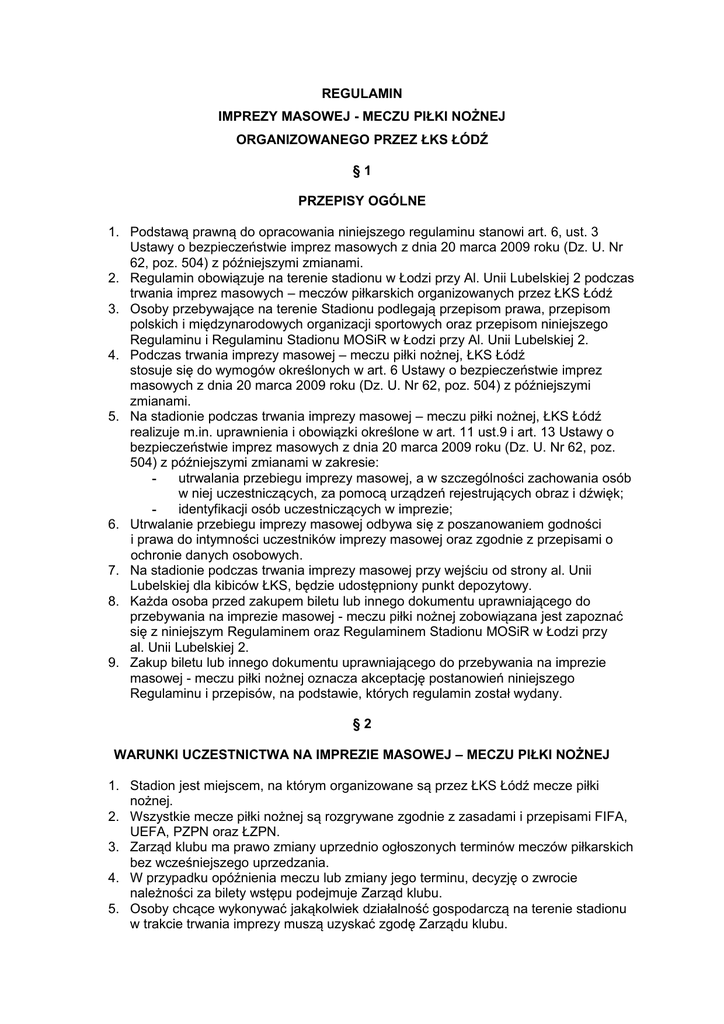 REGULAMIN

IMPREZY MASOWEJ - MECZU PIŁKI NOŻNEJ

ORGANIZOWANEGO PRZEZ ŁKS ŁÓDŹ

§ 1

PRZEPISY OGÓLNE

1. Podstawą prawną do opracowania niniejszego regulaminu stanowi art. 6, ust. 3 Ustawy o bezpieczeństwie imprez masowych z dnia 20 marca 2009 roku (Dz. U. Nr 62, poz. 504) z późniejszymi zmianami.
2. Regulamin obowiązuje na terenie stadionu w Łodzi przy Al. Unii Lubelskiej 2 podczas trwania imprez masowych – meczów piłkarskich organizowanych przez ŁKS Łódź
3. Osoby przebywające na terenie Stadionu podlegają przepisom prawa, przepisom polskich i międzynarodowych organizacji sportowych oraz przepisom niniejszego Regulaminu i Regulaminu Stadionu MOSiR w Łodzi przy Al. Unii Lubelskiej 2.
4. Podczas trwania imprezy masowej – meczu piłki nożnej, ŁKS Łódź stosuje się do wymogów określonych w art. 6 Ustawy o bezpieczeństwie imprez masowych z dnia 20 marca 2009 roku (Dz. U. Nr 62, poz. 504) z późniejszymi zmianami.
5. Na stadionie podczas trwania imprezy masowej – meczu piłki nożnej, ŁKS Łódź realizuje m.in. uprawnienia i obowiązki określone w art. 11 ust.9 i art. 13 Ustawy o bezpieczeństwie imprez masowych z dnia 20 marca 2009 roku (Dz. U. Nr 62, poz. 504) z późniejszymi zmianami w zakresie:
- utrwalania przebiegu imprezy masowej, a w szczególności zachowania osób w niej uczestniczących, za pomocą urządzeń rejestrujących obraz i dźwięk;
- identyfikacji osób uczestniczących w imprezie;
6. Utrwalanie przebiegu imprezy masowej odbywa się z poszanowaniem godności i prawa do intymności uczestników imprezy masowej oraz zgodnie z przepisami o ochronie danych osobowych.
7. Na stadionie podczas trwania imprezy masowej przy wejściu od strony al. Unii Lubelskiej dla kibiców ŁKS, będzie udostępniony punkt depozytowy.
8. Każda osoba przed zakupem biletu lub innego dokumentu uprawniającego do przebywania na imprezie masowej - meczu piłki nożnej zobowiązana jest zapoznać się z niniejszym Regulaminem oraz Regulaminem Stadionu MOSiR w Łodzi przy al. Unii Lubelskiej 2.
9. Zakup biletu lub innego dokumentu uprawniającego do przebywania na imprezie masowej - meczu piłki nożnej oznacza akceptację postanowień niniejszego Regulaminu i przepisów, na podstawie, których regulamin został wydany.

§ 2

WARUNKI UCZESTNICTWA NA IMPREZIE MASOWEJ – MECZU PIŁKI NOŻNEJ

1. Stadion jest miejscem, na którym organizowane są przez ŁKS Łódź mecze piłki nożnej.
2. Wszystkie mecze piłki nożnej są rozgrywane zgodnie z zasadami i przepisami FIFA, UEFA, PZPN oraz ŁZPN.
3. Zarząd klubu ma prawo zmiany uprzednio ogłoszonych terminów meczów piłkarskich bez wcześniejszego uprzedzania.
4. W przypadku opóźnienia meczu lub zmiany jego terminu, decyzję o zwrocie należności za bilety wstępu podejmuje Zarząd klubu.
5. Osoby chcące wykonywać jakąkolwiek działalność gospodarczą na terenie stadionu w trakcie trwania imprezy muszą uzyskać zgodę Zarządu klubu.